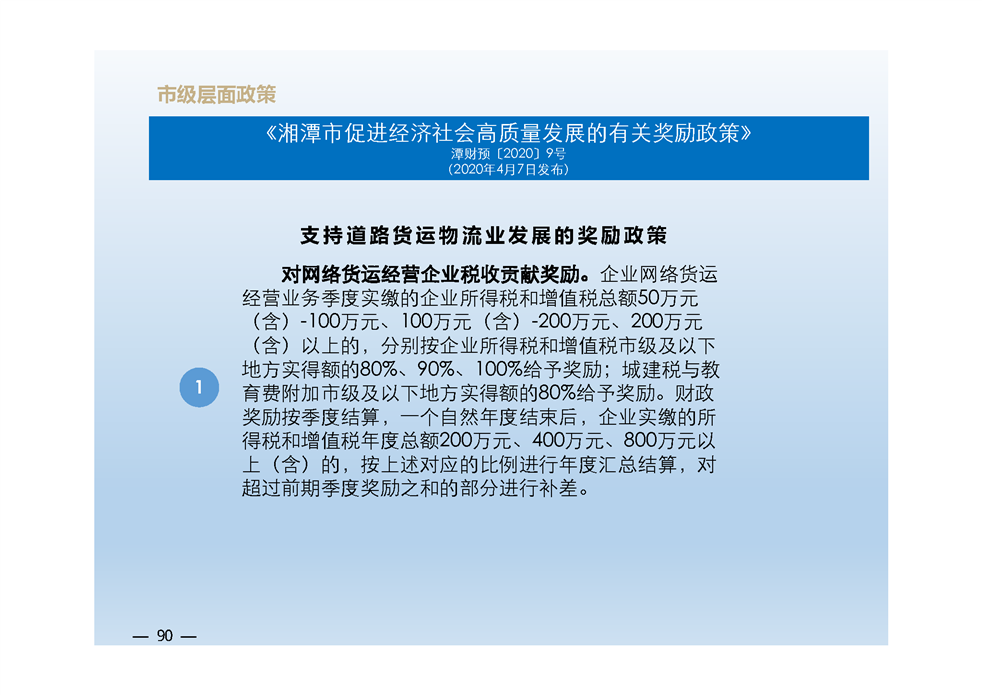 市级层面政策

《湘潭市促进经济社会高质量发展的有关奖励政策》
潭财预〔2020〕9号
（2020年4月7日发布）

支持道路货运物流业发展的奖励政策

1

对网络货运经营企业税收贡献奖励。企业网络货运经营业务季度实缴的企业所得税和增值税总额50万元（含）-100万元、100万元（含）-200万元、200万元（含）以上的，分别按企业所得税和增值税市级及以下地方实得额的80%、90%、100%给予奖励；城建税与教育费附加市级及以下地方实得额的80%给予奖励。财政奖励按季度结算，一个自然年度结束后，企业实缴的所得税和增值税年度总额200万元、400万元、800万元以上（含）的，按上述对应的比例进行年度汇总结算，对超过前期季度奖励之和的部分进行补差。

— 90 —